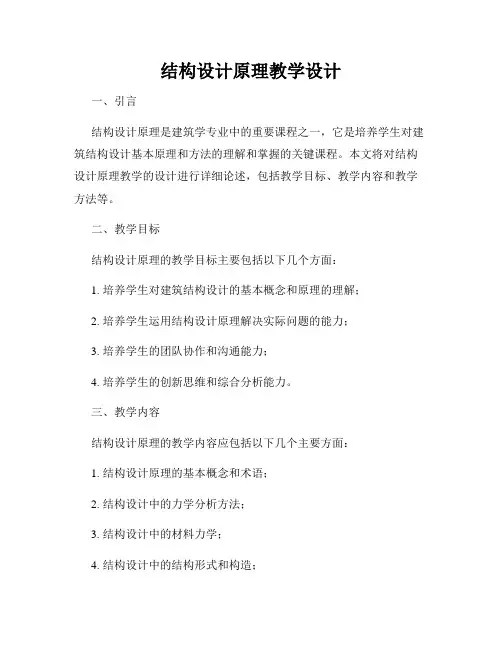 结构设计原理教学设计

一、引言

结构设计原理是建筑学专业中的重要课程之一，它是培养学生对建筑结构设计基本原理和方法的理解和掌握的关键课程。本文将对结构设计原理教学的设计进行详细论述，包括教学目标、教学内容和教学方法等。

二、教学目标

结构设计原理的教学目标主要包括以下几个方面：

1. 培养学生对建筑结构设计的基本概念和原理的理解；

2. 培养学生运用结构设计原理解决实际问题的能力；

3. 培养学生的团队协作和沟通能力；

4. 培养学生的创新思维和综合分析能力。

三、教学内容

结构设计原理的教学内容应包括以下几个主要方面：

1. 结构设计原理的基本概念和术语；

2. 结构设计中的力学分析方法；

3. 结构设计中的材料力学；

4. 结构设计中的结构形式和构造；